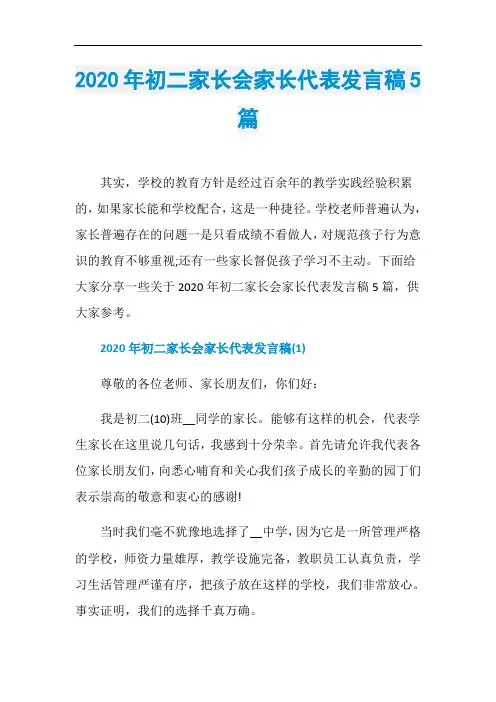 2020年初二家长会家长代表发言稿5篇

其实，学校的教育方针是经过百余年的教学实践经验积累的，如果家长能和学校配合，这是一种捷径。学校老师普遍认为，家长普遍存在的问题一是只看成绩不看做人，对规范孩子行为意识的教育不够重视;还有一些家长督促孩子学习不主动。下面给大家分享一些关于2020年初二家长会家长代表发言稿5篇，供大家参考。

2020年初二家长会家长代表发言稿(1)

尊敬的各位老师、家长朋友们，你们好：

我是初二(10)班__同学的家长。能够有这样的机会，代表学生家长在这里说几句话，我感到十分荣幸。首先请允许我代表各位家长朋友们，向悉心哺育和关心我们孩子成长的辛勤的园丁们表示崇高的敬意和衷心的感谢!

当时我们毫不犹豫地选择了__中学，因为它是一所管理严格的学校，师资力量雄厚，教学设施完备，教职员工认真负责，学习生活管理严谨有序，把孩子放在这样的学校，我们非常放心。事实证明，我们的选择千真万确。